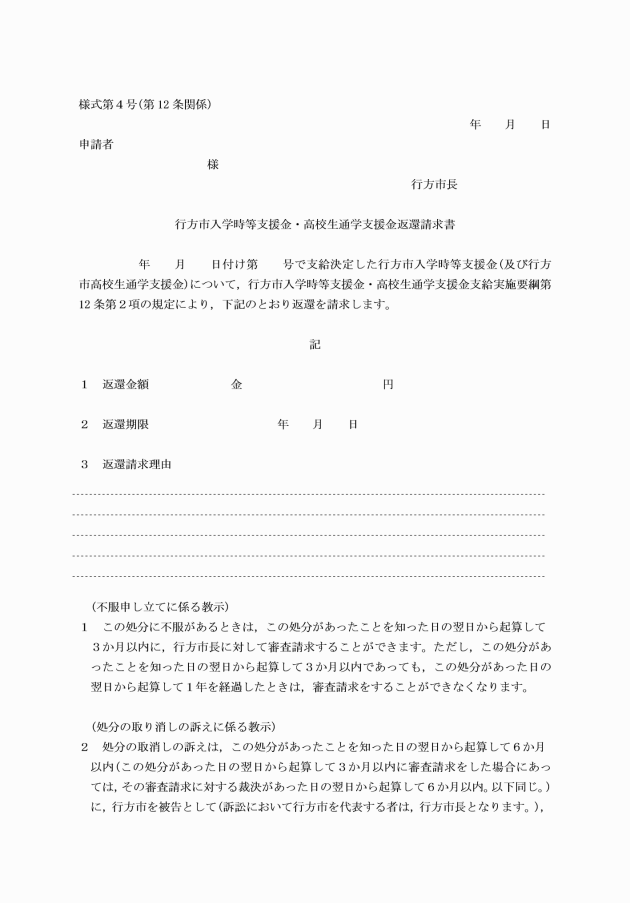 様式第4号(第12条関係)

年 月 日

申請者

様

行方市長

行方市入学時等支援金・高校生通学支援金返還請求書

年 月 日付け第 号で支給決定した行方市入学時等支援金(及び行方市高校生通学支援金)について,行方市入学時等支援金・高校生通学支援金支給実施要綱第12条第2項の規定により,下記のとおり返還を請求します。

記

1 返還金額 金 円

2 返還期限 年 月 日

3 返還請求理由

(不服申し立てに係る教示)

1 この処分に不服があるときは,この処分があったことを知った日の翌日から起算して3か月以内に,行方市長に対して審査請求することができます。ただし,この処分があったことを知った日の翌日から起算して3か月以内であっても,この処分があった日の翌日から起算して1年を経過したときは,審査請求をすることができなくなります。

(処分の取り消しの訴えに係る教示)

2 処分の取消しの訴えは,この処分があったことを知った日の翌日から起算して6か月以内(この処分があった日の翌日から起算して3か月以内に審査請求をした場合にあっては,その審査請求に対する裁決があった日の翌日から起算して6か月以内。以下同じ。)に,行方市を被告として(訴訟において行方市を代表する者は,行方市長となります。),